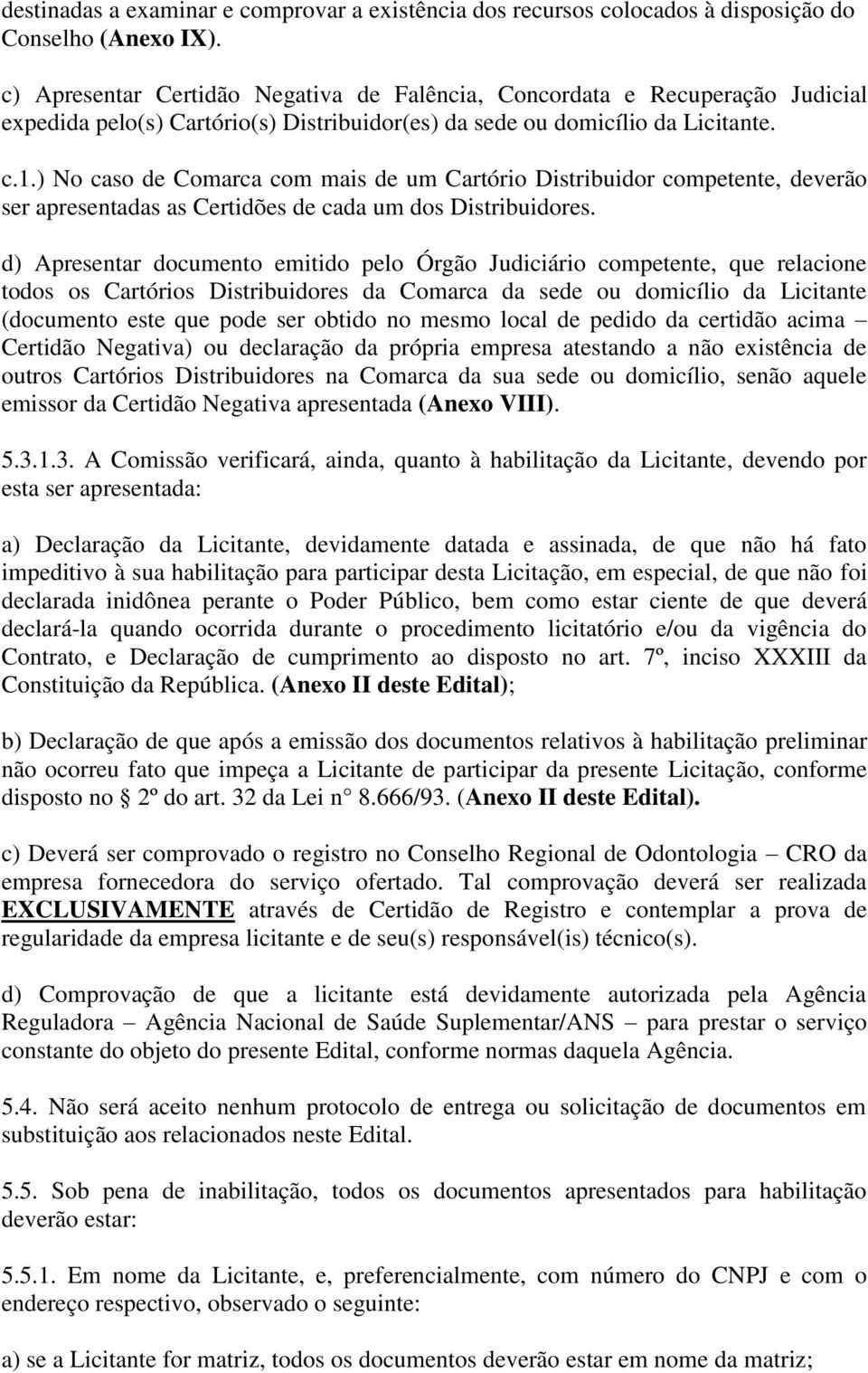 destinadas a examinar e comprovar a existência dos recursos colocados à disposição do Conselho (Anexo IX).

c) Apresentar Certidão Negativa de Falência, Concordata e Recuperação Judicial expedida pelo(s) Cartório(s) Distribuidor(es) da sede ou domicílio da Licitante.

c.1.) No caso de Comarca com mais de um Cartório Distribuidor competente, deverão ser apresentadas as Certidões de cada um dos Distribuidores.

d) Apresentar documento emitido pelo Órgão Judiciário competente, que relacione todos os Cartórios Distribuidores da Comarca da sede ou domicílio da Licitante (documento este que pode ser obtido no mesmo local de pedido da certidão acima – Certidão Negativa) ou declaração da própria empresa atestando a não existência de outros Cartórios Distribuidores na Comarca da sua sede ou domicílio, senão aquele emissor da Certidão Negativa apresentada (Anexo VIII).

5.3.1.3. A Comissão verificará, ainda, quanto à habilitação da Licitante, devendo por esta ser apresentada:

a) Declaração da Licitante, devidamente datada e assinada, de que não há fato impeditivo à sua habilitação para participar desta Licitação, em especial, de que não foi declarada inidônea perante o Poder Público, bem como estar ciente de que deverá declará-la quando ocorrida durante o procedimento licitatório e/ou da vigência do Contrato, e Declaração de cumprimento ao disposto no art. 7º, inciso XXXIII da Constituição da República. (Anexo II deste Edital);

b) Declaração de que após a emissão dos documentos relativos à habilitação preliminar não ocorreu fato que impeça a Licitante de participar da presente Licitação, conforme disposto no § 2º do art. 32 da Lei n° 8.666/93. (Anexo II deste Edital).

c) Deverá ser comprovado o registro no Conselho Regional de Odontologia – CRO da empresa fornecedora do serviço ofertado. Tal comprovação deverá ser realizada EXCLUSIVAMENTE através de Certidão de Registro e contemplar a prova de regularidade da empresa licitante e de seu(s) responsável(is) técnico(s).

d) Comprovação de que a licitante está devidamente autorizada pela Agência Reguladora – Agência Nacional de Saúde Suplementar/ANS – para prestar o serviço constante do objeto do presente Edital, conforme normas daquela Agência.

5.4. Não será aceito nenhum protocolo de entrega ou solicitação de documentos em substituição aos relacionados neste Edital.

5.5. Sob pena de inabilitação, todos os documentos apresentados para habilitação deverão estar:

5.5.1. Em nome da Licitante, e, preferencialmente, com número do CNPJ e com o endereço respectivo, observado o seguinte:

a) se a Licitante for matriz, todos os documentos deverão estar em nome da matriz;